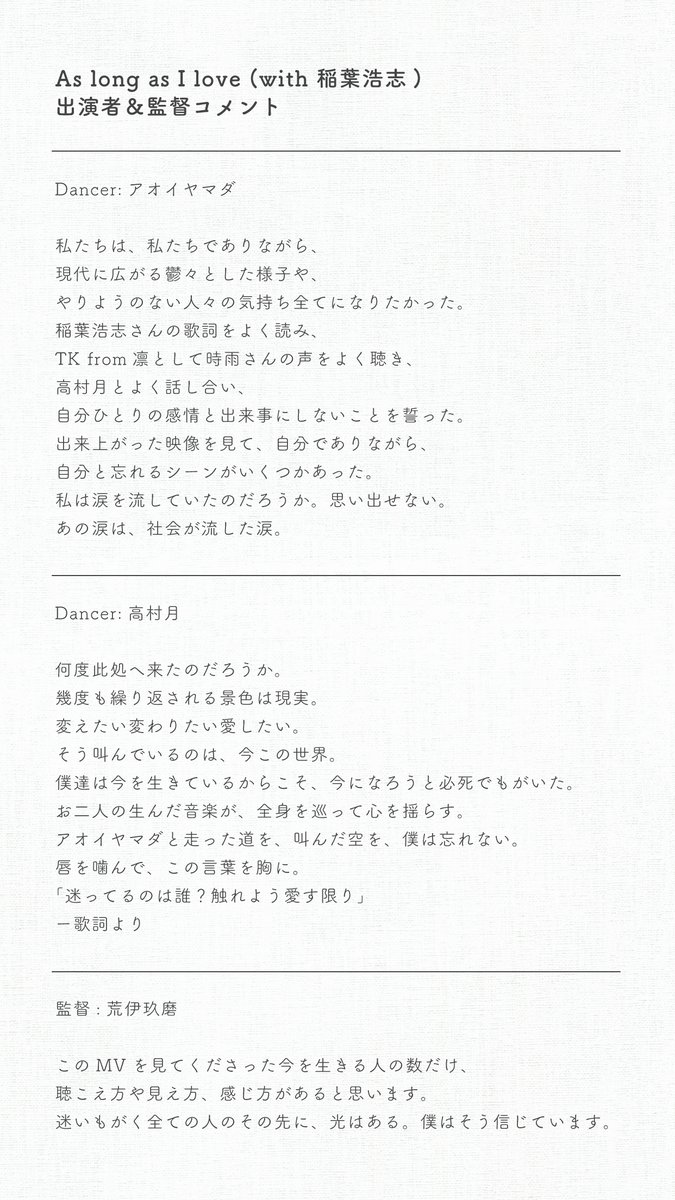 As long as I love (with 稲葉浩志)
出演者&監督コメント

Dancer: アオイヤマダ

私たちは、私たちでありながら、
現代に広がる鬱々とした様子や、
やりようのない人々の気持ち全てになりたかった。
稲葉浩志さんの歌詞をよく読み、
TK from 凛として時雨さんの声をよく聴き、
高村月とよく話し合い、
自分ひとりの感情と出来事にしないことを誓った。
出来上がった映像を見て、自分でありながら、
自分と忘れるシーンがいくつかあった。
私は涙を流していたのだろうか。思い出せない。
あの涙は、社会が流した涙。

Dancer: 高村月

何度此処へ来たのだろうか。
幾度も繰り返される景色は現実。
変えたい変わりたい愛したい。
そう叫んでいるのは、今この世界。
僕達は今を生きているからこそ、今になろうと必死でもがいた。
お二人の生んだ音楽が、全身を巡って心を揺らす。
アオイヤマダと走った道を、叫んだ空を、僕は忘れない。
唇を噛んで、この言葉を胸に。
「迷ってるのは誰?触れよう愛す限り」
ー歌詞より

監督:荒伊玖磨

このMVを見てくださった今を生きる人の数だけ、
聴こえ方や見え方、感じ方があると思います。
迷いもがく全ての人のその先に、光はある。僕はそう信じています。